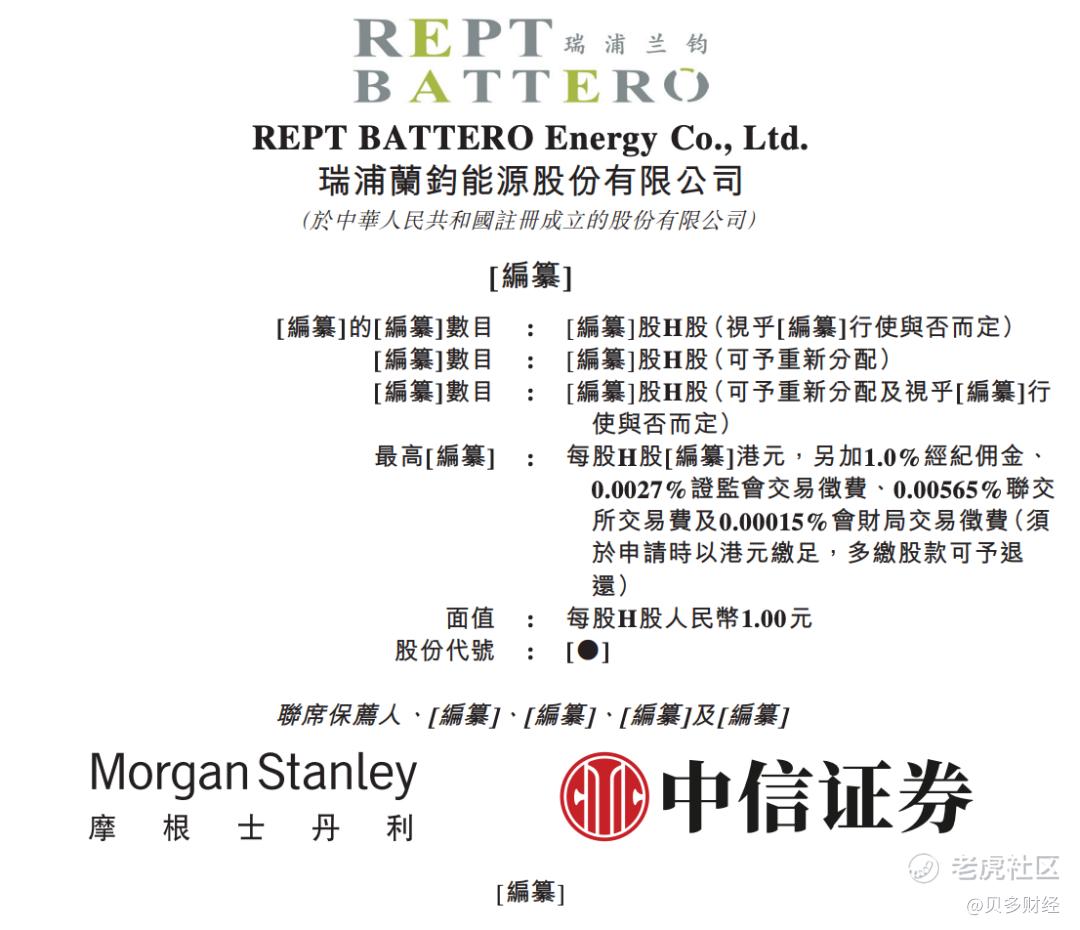 REPT 瑞浦兰钧
BATTERO

REPT BATTERO Energy Co., Ltd.
瑞浦蘭鈞能源股份有限公司
(於中華人民共和國註冊成立的股份有限公司)

[編纂]

[編纂]的[編纂]數目 : [編纂]股H股(視乎[編纂]行使與否而定)
[編纂]數目 : [編纂]股H股(可予重新分配)
[編纂]數目 : [編纂]股H股(可予重新分配及視乎[編纂]行使與否而定)
最高[編纂] : 每股H股[編纂]港元,另加1.0%經紀佣金、0.0027%證監會交易徵費、0.00565%聯交所交易費及0.00015%會財局交易徵費(須於申請時以港元繳足,多繳股款可予退還)
面值 : 每股H股人民幣1.00元
股份代號 : [●]

聯席保薦人、[編纂]、[編纂]、[編纂]及[編纂]

Morgan Stanley
摩根士丹利

中信证券

[編纂]

老虎社区
@贝多财经